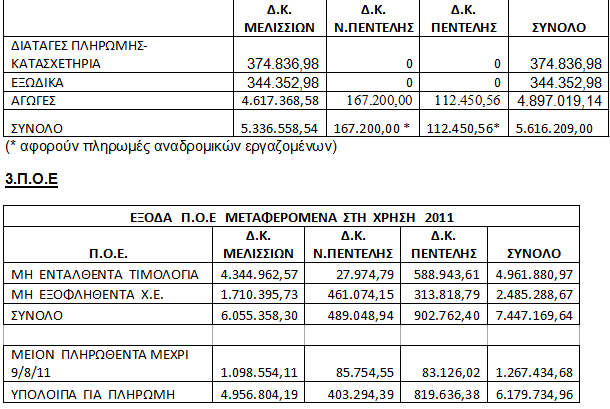 | | Δ.Κ. ΜΕΛΙΣΣΙΩΝ | Δ.Κ. Ν.ΠΕΝΤΕΛΗΣ | Δ.Κ. ΠΕΝΤΕΛΗΣ | ΣΥΝΟΛΟ |
|---|---|---|---|---|
| ΔΙΑΤΑΓΕΣ ΠΛΗΡΩΜΗΣ-ΚΑΤΑΣΧΕΤΗΡΙΑ | 374.836,98 | 0 | 0 | 374.836,98 |
| ΕΞΩΔΙΚΑ | 344.352,98 | 0 | 0 | 344.352,98 |
| ΑΓΩΓΕΣ | 4.617.368,58 | 167.200,00 | 112.450,56 | 4.897.019,14 |
| ΣΥΝΟΛΟ | 5.336.558,54 | 167.200,00 * | 112.450,56* | 5.616.209,00 |

(* αφορούν πληρωμές αναδρομικών εργαζομένων)

3.Π.Ο.Ε

| ΕΞΟΔΑ Π.Ο.Ε ΜΕΤΑΦΕΡΟΜΕΝΑ ΣΤΗ ΧΡΗΣΗ 2011 | | | | |
|---|---|---|---|---|
| Π.Ο.Ε. | Δ.Κ. ΜΕΛΙΣΣΙΩΝ | Δ.Κ. Ν.ΠΕΝΤΕΛΗΣ | Δ.Κ. ΠΕΝΤΕΛΗΣ | ΣΥΝΟΛΟ |
| ΜΗ ΕΝΤΑΛΘΕΝΤΑ ΤΙΜΟΛΟΓΙΑ | 4.344.962,57 | 27.974,79 | 588.943,61 | 4.961.880,97 |
| ΜΗ ΕΞΟΦΛΗΘΕΝΤΑ Χ.Ε. | 1.710.395,73 | 461.074,15 | 313.818,79 | 2.485.288,67 |
| ΣΥΝΟΛΟ | 6.055.358,30 | 489.048,94 | 902.762,40 | 7.447.169,64 |
| | | | | |
| ΜΕΙΟΝ ΠΛΗΡΩΘΕΝΤΑ ΜΕΧΡΙ 9/8/11 | 1.098.554,11 | 85.754,55 | 83.126,02 | 1.267.434,68 |
| ΥΠΟΛΟΙΠΑ ΓΙΑ ΠΛΗΡΩΜΗ | 4.956.804,19 | 403.294,39 | 819.636,38 | 6.179.734,96 |